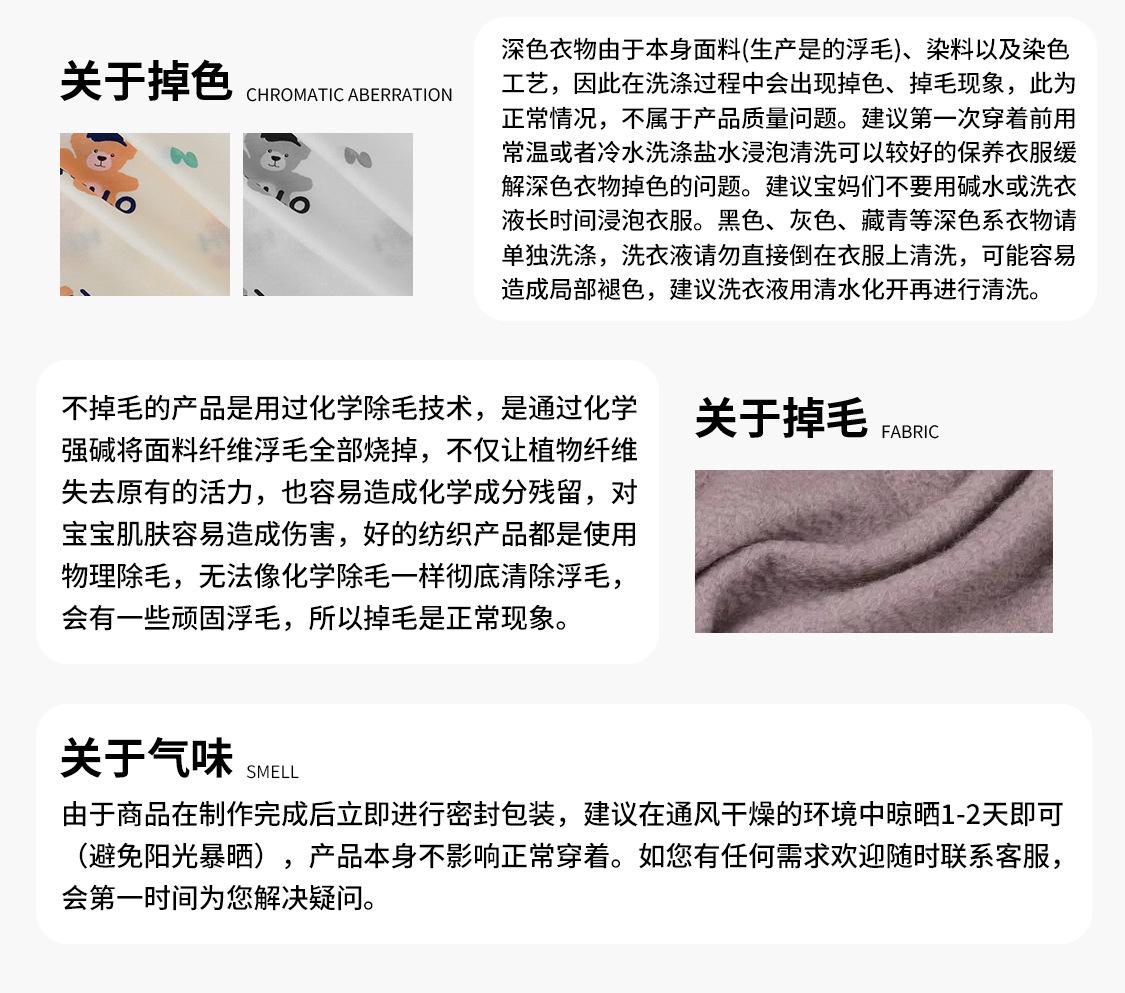 关于掉色 CHROMATIC ABERRATION

深色衣物由于本身面料(生产是的浮毛)、染料以及染色工艺，因此在洗涤过程中会出现掉色、掉毛现象，此为正常情况，不属于产品质量问题。建议第一次穿着前用常温或者冷水洗涤盐水浸泡清洗可以较好的保养衣服缓解深色衣物掉色的问题。建议宝妈们不要用碱水或洗衣液长时间浸泡衣服。黑色、灰色、藏青等深色系衣物请单独洗涤，洗衣液请勿直接倒在衣服上清洗，可能容易造成局部褪色，建议洗衣液用清水化开再进行清洗。

不掉毛的产品是用过化学除毛技术，是通过化学强碱将面料纤维浮毛全部烧掉，不仅让植物纤维失去原有的活力，也容易造成化学成分残留，对宝宝肌肤容易造成伤害，好的纺织产品都是使用物理除毛，无法像化学除毛一样彻底清除浮毛，会有一些顽固浮毛，所以掉毛是正常现象。

关于掉毛 FABRIC

关于气味 SMELL

由于商品在制作完成后立即进行密封包装，建议在通风干燥的环境中晾晒1-2天即可（避免阳光暴晒），产品本身不影响正常穿着。如您有任何需求欢迎随时联系客服，会第一时间为您解决疑问。